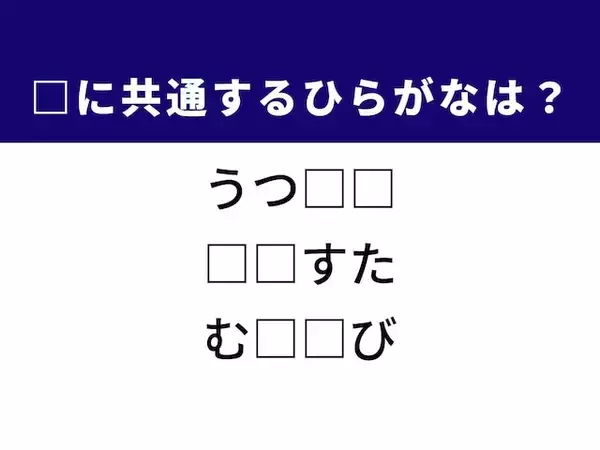 □に共通するひらがなは？

うつ□□

□□すた

む□□び